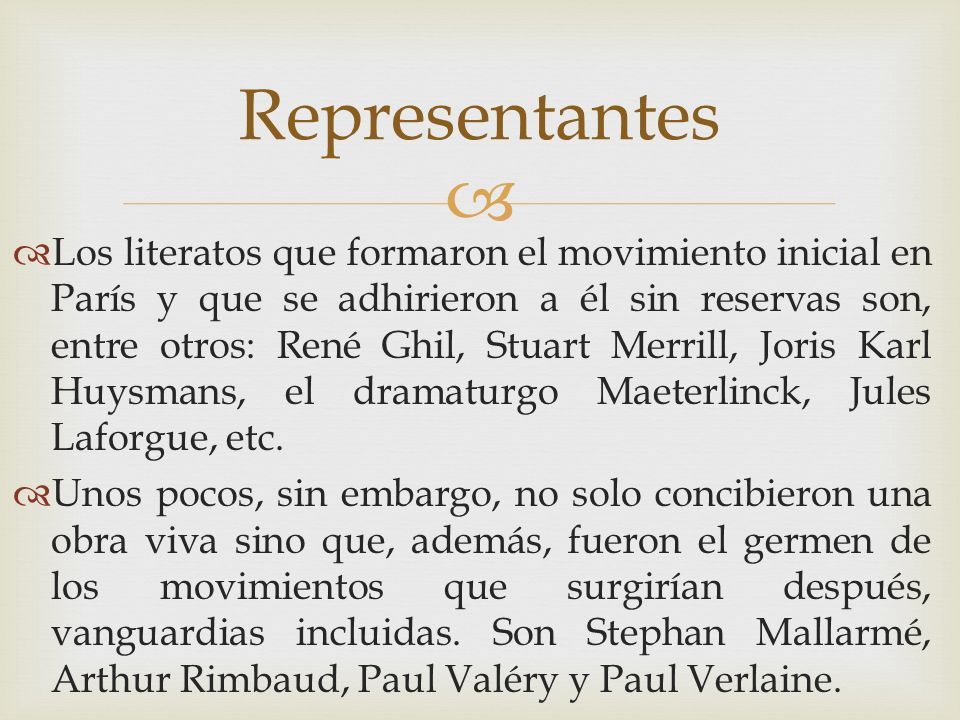 Representantes

Los literatos que formaron el movimiento inicial en París y que se adhirieron a él sin reservas son, entre otros: René Ghil, Stuart Merrill, Joris Karl Huysmans, el dramaturgo Maeterlinck, Jules Laforgue, etc.

Unos pocos, sin embargo, no solo concibieron una obra viva sino que, además, fueron el germen de los movimientos que surgirían después, vanguardias incluidas. Son Stephan Mallarmé, Arthur Rimbaud, Paul Valéry y Paul Verlaine.